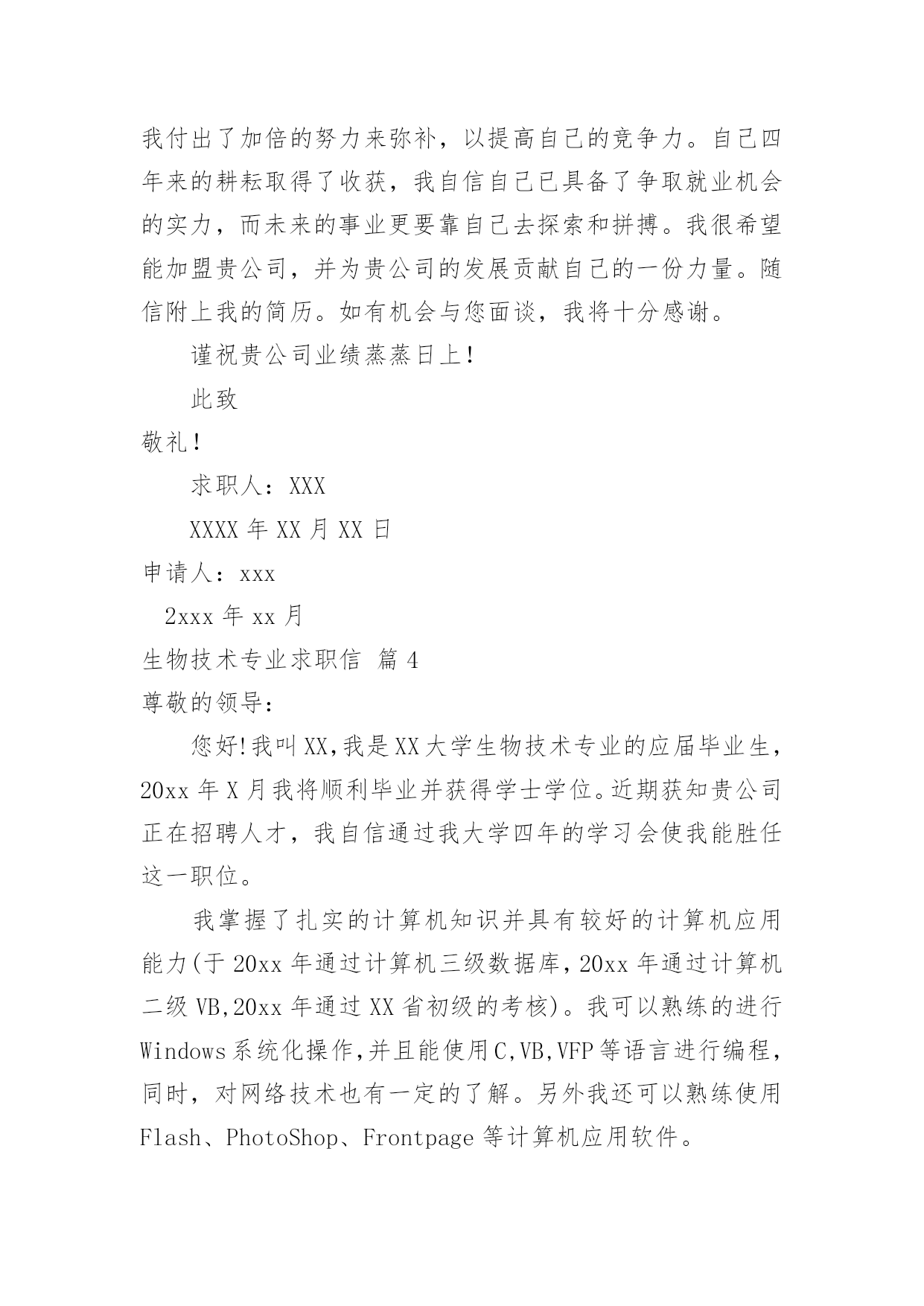 我付出了加倍的努力来弥补，以提高自己的竞争力。自己四年来的耕耘取得了收获，我自信自己已具备了争取就业机会的实力，而未来的事业更要靠自己去探索和拼搏。我很希望能加盟贵公司，并为贵公司的发展贡献自己的一份力量。随信附上我的简历。如有机会与您面谈，我将十分感谢。

谨祝贵公司业绩蒸蒸日上！

此致

敬礼！

求职人：XXX

XXXX 年 XX 月 XX 日

申请人：xxx

2xxx 年 xx 月

生物技术专业求职信 篇 4

尊敬的领导：

您好!我叫 XX,我是 XX 大学生物技术专业的应届毕业生，20xx 年 X 月我将顺利毕业并获得学士学位。近期获知贵公司正在招聘人才，我自信通过我大学四年的学习会使我能胜任这一职位。

我掌握了扎实的计算机知识并具有较好的计算机应用能力(于 20xx 年通过计算机三级数据库，20xx 年通过计算机二级 VB,20xx 年通过 XX 省初级的考核)。我可以熟练的进行 Windows 系统化操作，并且能使用 C,VB,VFP 等语言进行编程，同时，对网络技术也有一定的了解。另外我还可以熟练使用 Flash、PhotoShop、Frontpage 等计算机应用软件。